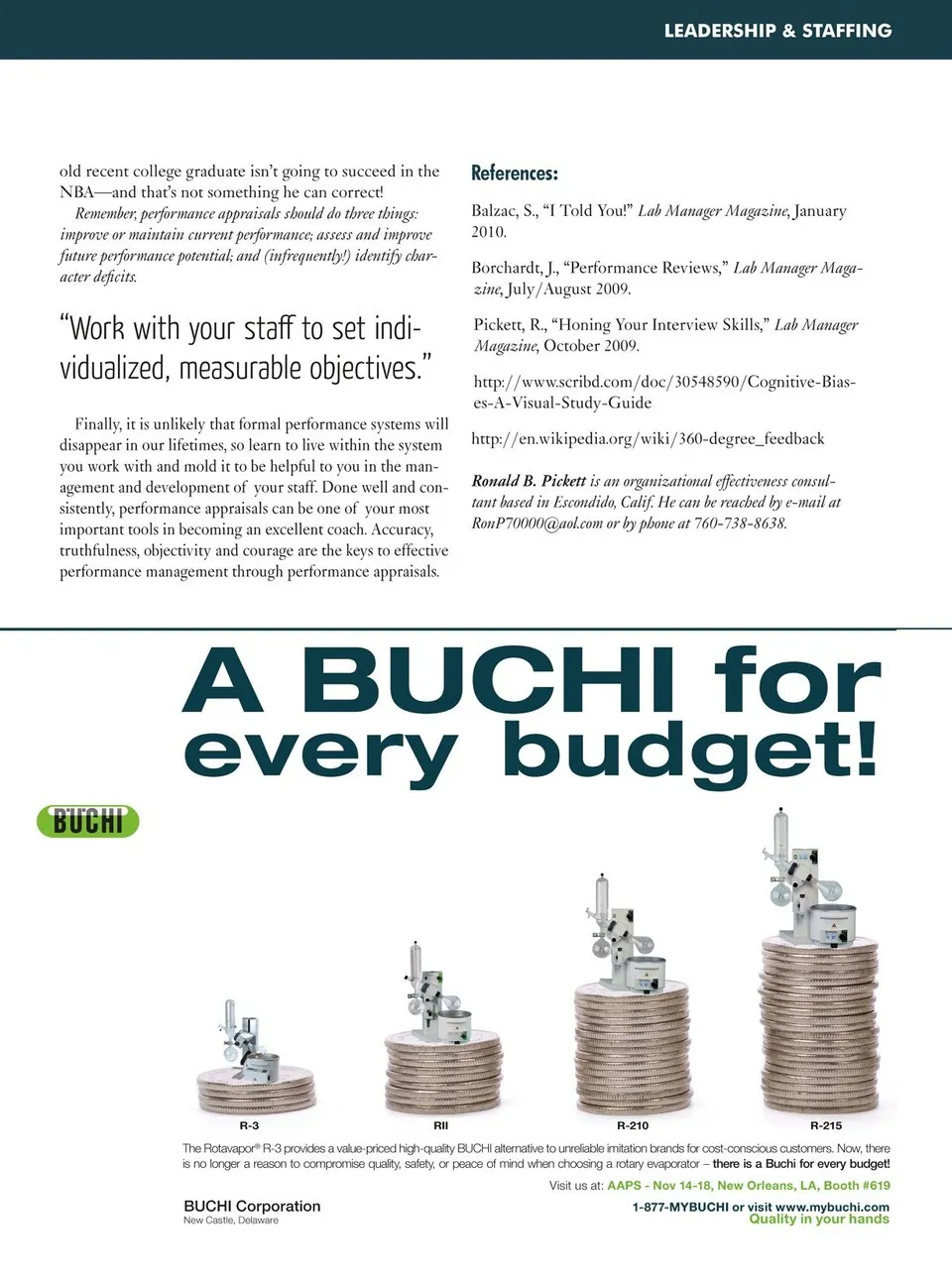 LEADERSHIP & STAFFING

old recent college graduate isn't going to succeed in the NBA—and that's not something he can correct!

Remember, performance appraisals should do three things: improve or maintain current performance; assess and improve future performance potential; and (infrequently!) identify character deficits.

"Work with your staff to set individualized, measurable objectives."

Finally, it is unlikely that formal performance systems will disappear in our lifetimes, so learn to live within the system you work with and mold it to be helpful to you in the management and development of your staff. Done well and consistently, performance appraisals can be one of your most important tools in becoming an excellent coach. Accuracy, truthfulness, objectivity and courage are the keys to effective performance management through performance appraisals.

References:

Balzac, S., "I Told You!" Lab Manager Magazine, January 2010.

Borchardt, J., "Performance Reviews," Lab Manager Magazine, July/August 2009.

Pickett, R., "Honing Your Interview Skills," Lab Manager Magazine, October 2009.

http://www.scribd.com/doc/30548590/Cognitive-Biases-A-Visual-Study-Guide

http://en.wikipedia.org/wiki/360-degree_feedback

Ronald B. Pickett is an organizational effectiveness consultant based in Escondido, Calif. He can be reached by e-mail at RonP70000@aol.com or by phone at 760-738-8638.

A BUCHI for every budget!

BUCHI

R-3

RII

R-210

R-215

The Rotavapor® R-3 provides a value-priced high-quality BUCHI alternative to unreliable imitation brands for cost-conscious customers. Now, there is no longer a reason to compromise quality, safety, or peace of mind when choosing a rotary evaporator – there is a Buchi for every budget!

Visit us at: AAPS - Nov 14-18, New Orleans, LA, Booth #619

BUCHI Corporation
New Castle, Delaware

1-877-MYBUCHI or visit www.mybuchi.com
Quality in your hands